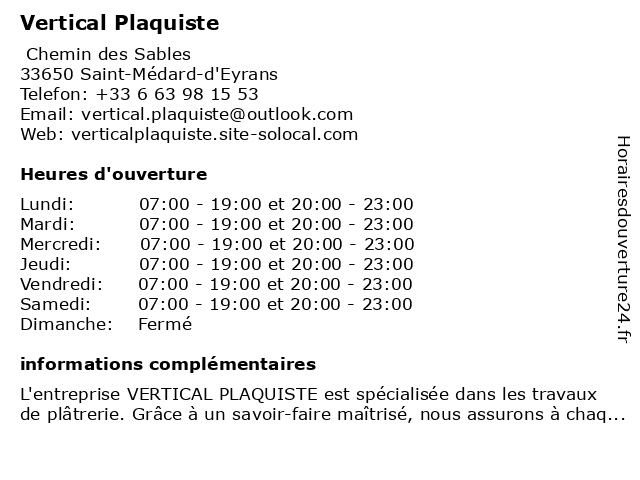 Vertical Plaquiste

Chemin des Sables
33650 Saint-Médard-d'Eyrans
Telefon: +33 6 63 98 15 53
Email: vertical.plaquiste@outlook.com
Web: verticalplaquiste.site-solocal.com

Heures d'ouverture

| | |
|---|---|
| Lundi: | 07:00 - 19:00 et 20:00 - 23:00 |
| Mardi: | 07:00 - 19:00 et 20:00 - 23:00 |
| Mercredi: | 07:00 - 19:00 et 20:00 - 23:00 |
| Jeudi: | 07:00 - 19:00 et 20:00 - 23:00 |
| Vendredi: | 07:00 - 19:00 et 20:00 - 23:00 |
| Samedi: | 07:00 - 19:00 et 20:00 - 23:00 |
| Dimanche: | Fermé |

informations complémentaires

L'entreprise VERTICAL PLAQUISTE est spécialisée dans les travaux de plâtrerie. Grâce à un savoir-faire maîtrisé, nous assurons à chaq...

Horairesdouverture24.fr